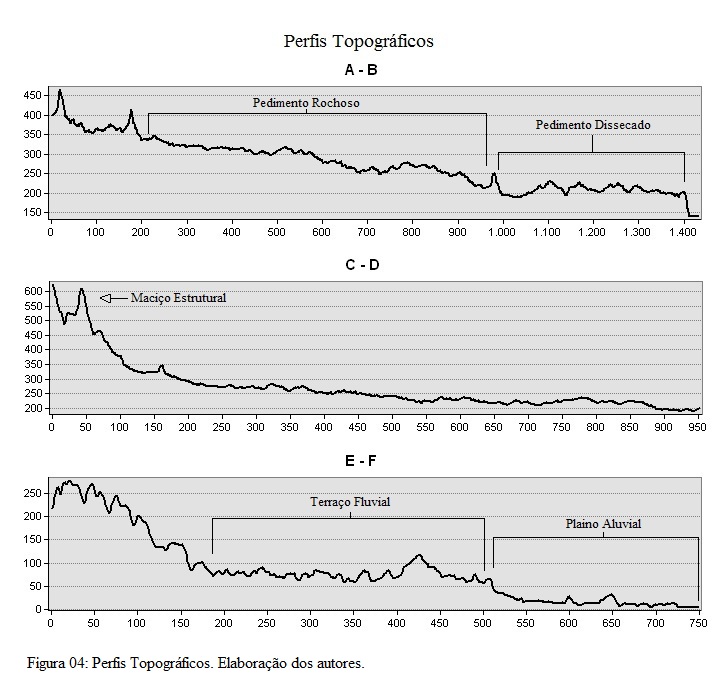 Perfis Topográficos

A - B

450
400
350
300
250
200
150

Pedimento Rochoso
Pedimento Dissecado

0 100 200 300 400 500 600 700 800 900 1.000 1.100 1.200 1.300 1.400

C - D

600
550
500
450
400
350
300
250
200

Maciço Estrutural

0 50 100 150 200 250 300 350 400 450 500 550 600 650 700 750 800 850 900 950

E - F

250
200
150
100
50
0

Terraço Fluvial
Plaino Aluvial

0 50 100 150 200 250 300 350 400 450 500 550 600 650 700 750

Figura 04: Perfis Topográficos. Elaboração dos autores.